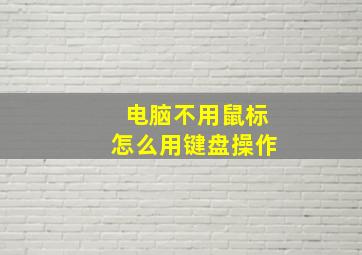 电脑不用鼠标
怎么用键盘操作